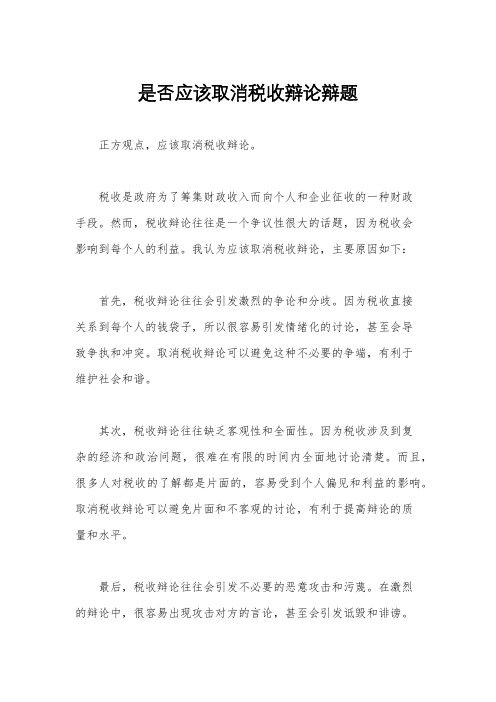 是否应该取消税收辩论辩题

正方观点，应该取消税收辩论。

税收是政府为了筹集财政收入而向个人和企业征收的一种财政手段。然而，税收辩论往往是一个争议性很大的话题，因为税收会影响到每个人的利益。我认为应该取消税收辩论，主要原因如下：

首先，税收辩论往往会引发激烈的争论和分歧。因为税收直接关系到每个人的钱袋子，所以很容易引发情绪化的讨论，甚至会导致争执和冲突。取消税收辩论可以避免这种不必要的争端，有利于维护社会和谐。

其次，税收辩论往往缺乏客观性和全面性。因为税收涉及到复杂的经济和政治问题，很难在有限的时间内全面地讨论清楚。而且，很多人对税收的了解都是片面的，容易受到个人偏见和利益的影响。取消税收辩论可以避免片面和不客观的讨论，有利于提高辩论的质量和水平。

最后，税收辩论往往会引发不必要的恶意攻击和污蔑。在激烈的辩论中，很容易出现攻击对方的言论，甚至会引发诋毁和诽谤。